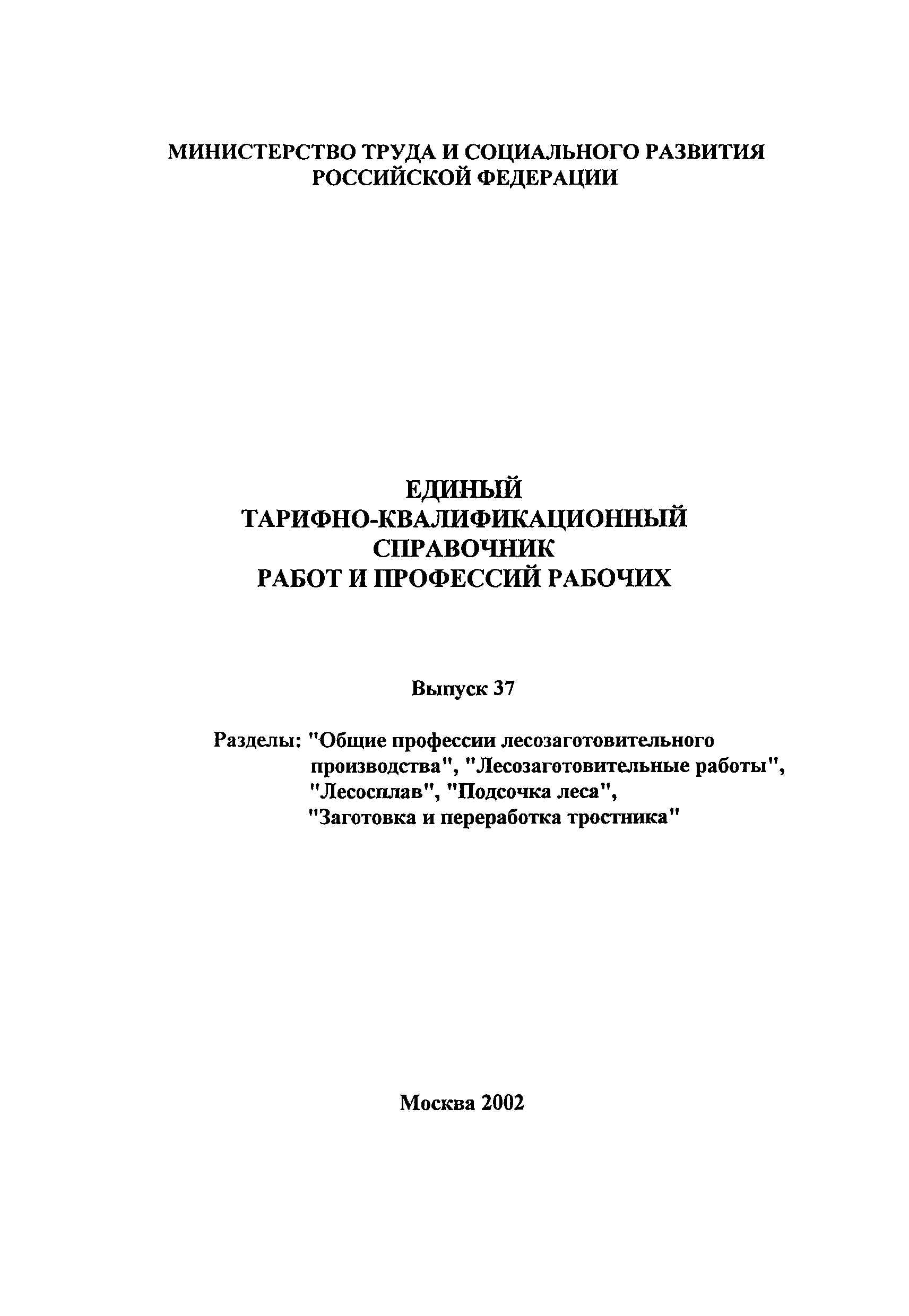 МИНИСТЕРСТВО ТРУДА И СОЦИАЛЬНОГО РАЗВИТИЯ РОССИЙСКОЙ ФЕДЕРАЦИИ

ЕДИНЫЙ
ТАРИФНО-КВАЛИФИКАЦИОННЫЙ
СПРАВОЧНИК
РАБОТ И ПРОФЕССИЙ РАБОЧИХ

Выпуск 37

Разделы: "Общие профессии лесозаготовительного производства", "Лесозаготовительные работы", "Лесосплав", "Подсочка леса", "Заготовка и переработка тростника"

Москва 2002